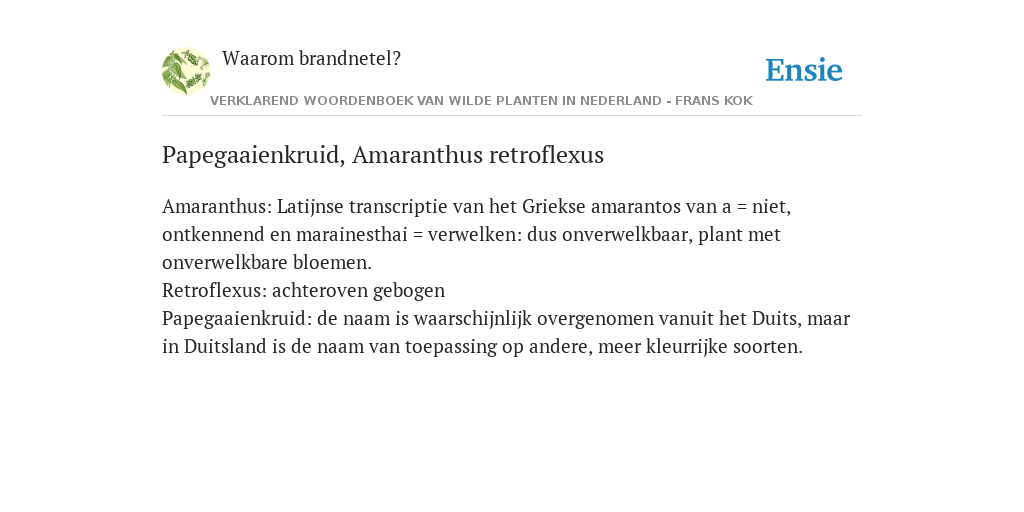 Waarom brandnetel?

Ensie

VERKLAREND WOORDENBOEK VAN WILDE PLANTEN IN NEDERLAND - FRANS KOK

Papegaaienkruid, Amaranthus retroflexus

Amaranthus: Latijnse transcriptie van het Griekse amarantos van a = niet, ontkennend en marainesthai = verwelken: dus onverwelkbaar, plant met onverwelkbare bloemen.
Retroflexus: achteroven gebogen
Papegaaienkruid: de naam is waarschijnlijk overgenomen vanuit het Duits, maar in Duitsland is de naam van toepassing op andere, meer kleurrijke soorten.